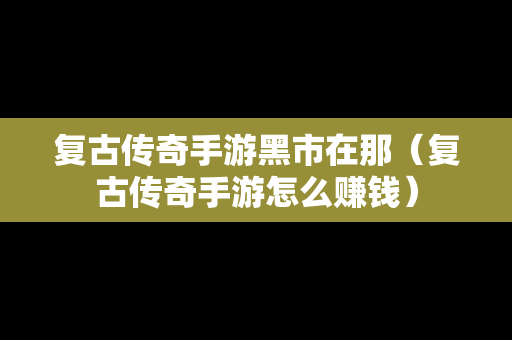 复古传奇手游黑市在那（复古传奇手游怎么赚钱）